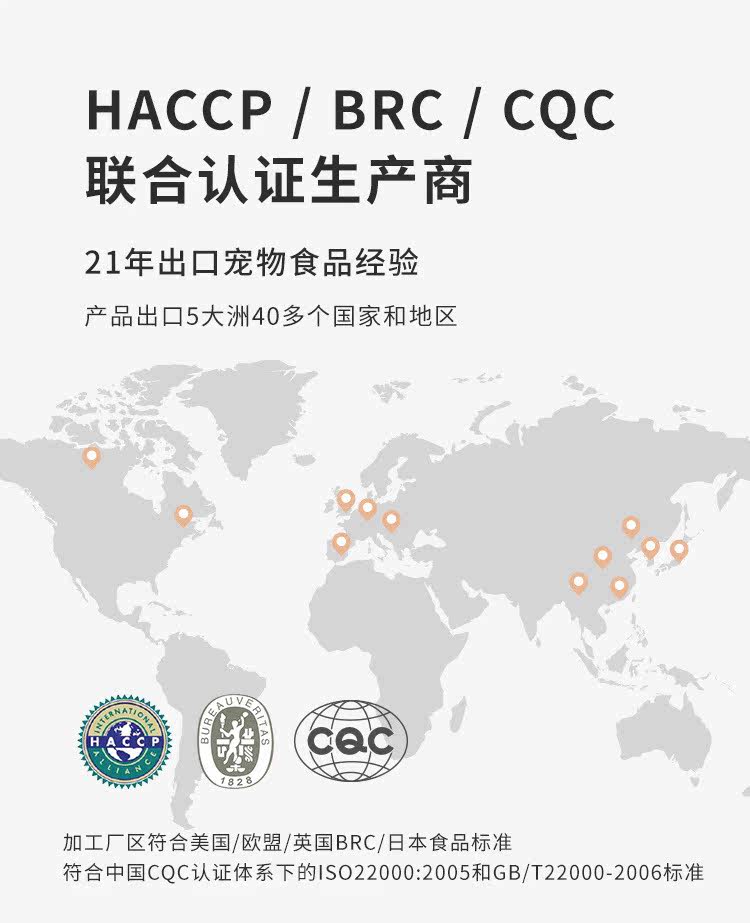 HACCP / BRC / CQC
联合认证生产商

21年出口宠物食品经验

产品出口5大洲40多个国家和地区

INTERNATIONAL HACCP ALLIANCE

BUREAU VERITAS 1828

CQC

加工厂区符合美国/欧盟/英国BRC/日本食品标准
符合中国CQC认证体系下的ISO22000:2005和GB/T22000-2006标准